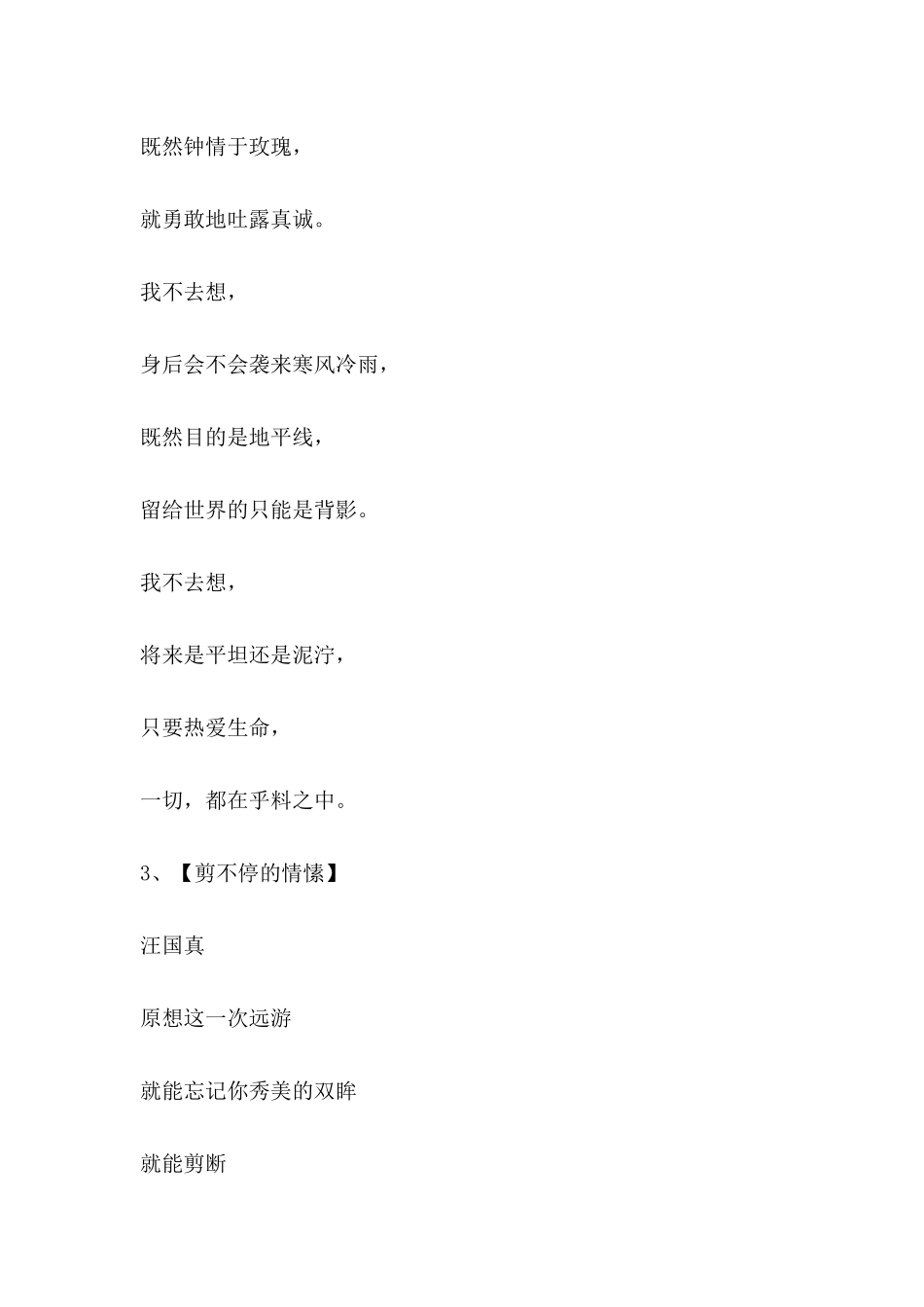 既然钟情于玫瑰，

就勇敢地吐露真诚。

我不去想，

身后会不会袭来寒风冷雨，

既然目的是地平线，

留给世界的只能是背影。

我不去想，

将来是平坦还是泥泞，

只要热爱生命，

一切，都在乎料之中。

3、【剪不停的情愫】

汪国真

原想这一次远游

就能忘记你秀美的双眸

就能剪断